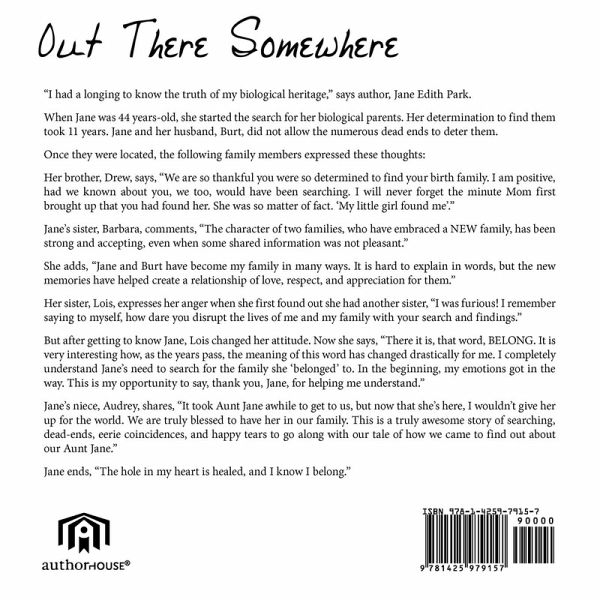 Out There Somewhere

"I had a longing to know the truth of my biological heritage," says author, Jane Edith Park.

When Jane was 44 years-old, she started the search for her biological parents. Her determination to find them took 11 years. Jane and her husband, Burt, did not allow the numerous dead ends to deter them.

Once they were located, the following family members expressed these thoughts:

Her brother, Drew, says, "We are so thankful you were so determined to find your birth family. I am positive, had we known about you, we too, would have been searching. I will never forget the minute Mom first brought up that you had found her. She was so matter of fact. 'My little girl found me'."

Jane's sister, Barbara, comments, "The character of two families, who have embraced a NEW family, has been strong and accepting, even when some shared information was not pleasant."

She adds, "Jane and Burt have become my family in many ways. It is hard to explain in words, but the new memories have helped create a relationship of love, respect, and appreciation for them."

Her sister, Lois, expresses her anger when she first found out she had another sister, "I was furious! I remember saying to myself, how dare you disrupt the lives of me and my family with your search and findings."

But after getting to know Jane, Lois changed her attitude. Now she says, "There it is, that word, BELONG. It is very interesting how, as the years pass, the meaning of this word has changed drastically for me. I completely understand Jane's need to search for the family she 'belonged' to. In the beginning, my emotions got in the way. This is my opportunity to say, thank you, Jane, for helping me understand."

Jane's niece, Audrey, shares, "It took Aunt Jane awhile to get to us, but now that she's here, I wouldn't give her up for the world. We are truly blessed to have her in our family. This is a truly awesome story of searching, dead-ends, eerie coincidences, and happy tears to go along with our tale of how we came to find out about our Aunt Jane."

Jane ends, "The hole in my heart is healed, and I know I belong."

authorHOUSE®

ISBN 978-1-4259-7915-7
90000
9 781425 979157